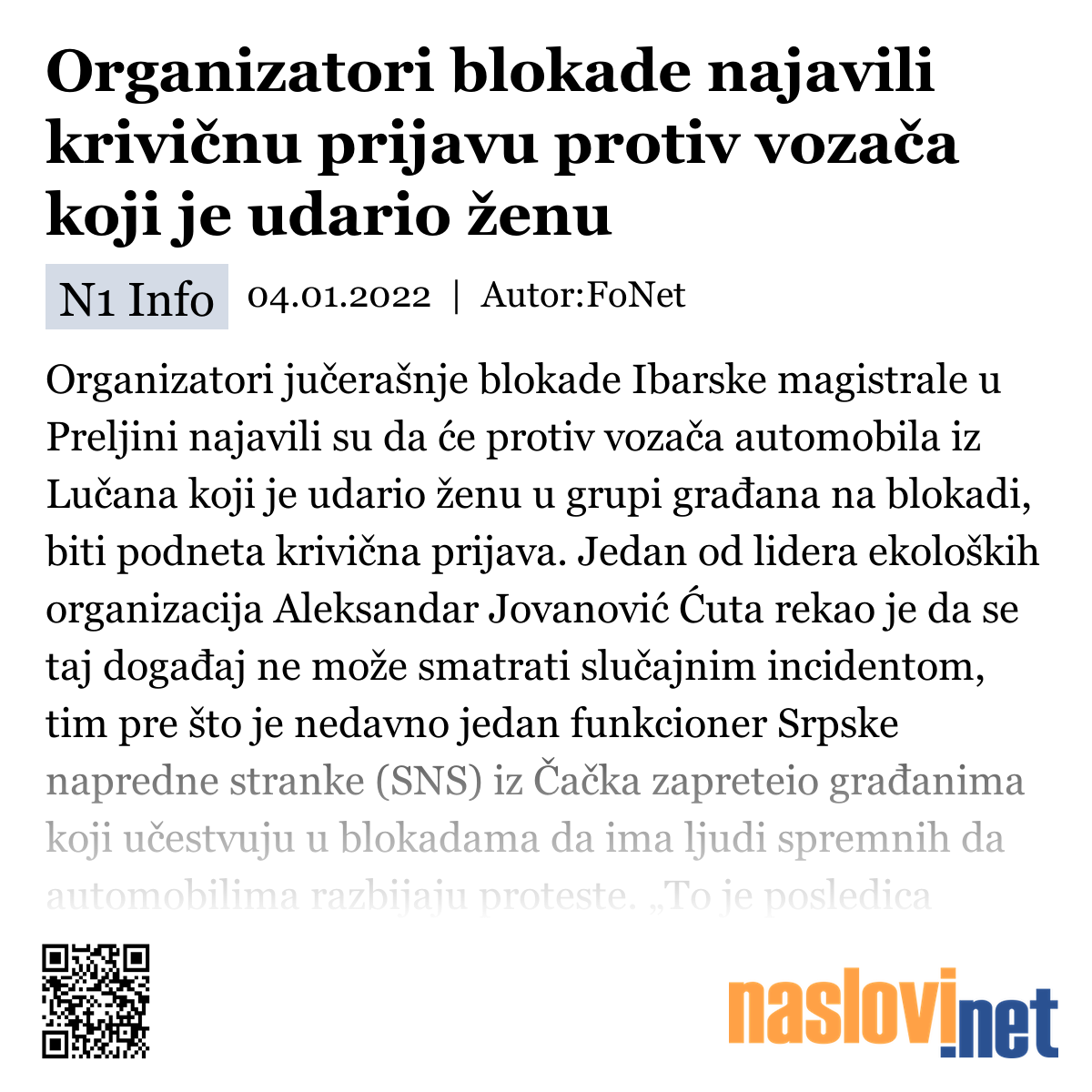 Organizatori blokade najavili krivičnu prijavu protiv vozača koji je udario ženu

N1 Info 04.01.2022 | Autor:FoNet

Organizatori jučerašnje blokade Ibarske magistrale u Preljini najavili su da će protiv vozača automobila iz Lučana koji je udario ženu u grupi građana na blokadi, biti podneta krivična prijava. Jedan od lidera ekoloških organizacija Aleksandar Jovanović Ćuta rekao je da se taj događaj ne može smatrati slučajnim incidentom, tim pre što je nedavno jedan funkcioner Srpske napredne stranke (SNS) iz Čačka zapreteio građanima koji učestvuju u blokadama da ima ljudi spremnih da automobilima razbijaju proteste. „To je posledica

naslovi.net